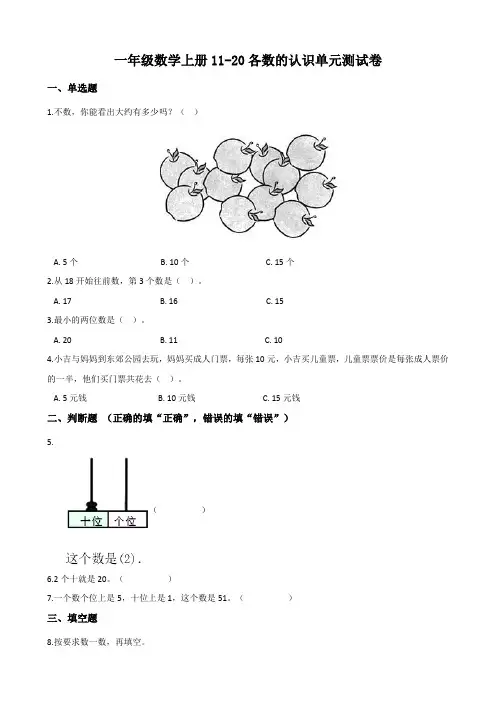 一年级数学上册 11-20 各数的认识单元测试卷

一、单选题

1.不数，你能看出大约有多少吗？（　）

A. 5 个　　B. 10 个　　C. 15 个

2.从 18 开始往前数，第 3 个数是（　）。

A. 17　　B. 16　　C. 15

3.最小的两位数是（　）。

A. 20　　B. 11　　C. 10

4.小吉与妈妈到东郊公园去玩，妈妈买成人门票，每张 10 元，小吉买儿童票，儿童票票价是每张成人票价的一半，他们买门票共花去（　）。

A. 5 元钱　　B. 10 元钱　　C. 15 元钱

二、判断题 （正确的填“正确”，错误的填“错误”）

5.

十位 个位 （　　）

这个数是(2).

6.2 个十就是 20。（　　）

7.一个数个位上是 5，十位上是 1，这个数是 51。（　　）

三、填空题

8.按要求数一数，再填空。